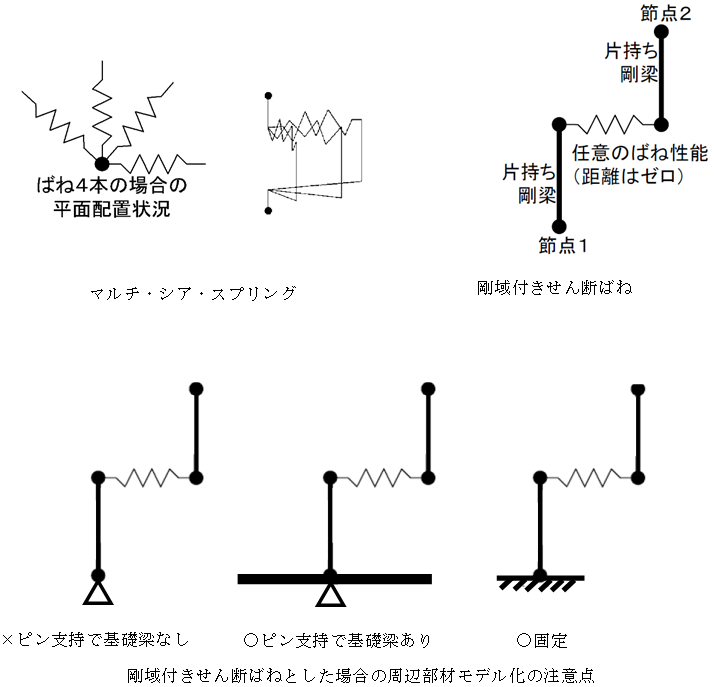 ばね4本の場合の
平面配置状況

マルチ・シア・スプリング

節点2
片持ち
剛梁
任意のばね性能
(距離はゼロ)
片持ち
剛梁
節点1

剛域付きせん断ばね

×ピン支持で基礎梁なし

○ピン支持で基礎梁あり

○固定

剛域付きせん断ばねとした場合の周辺部材モデル化の注意点